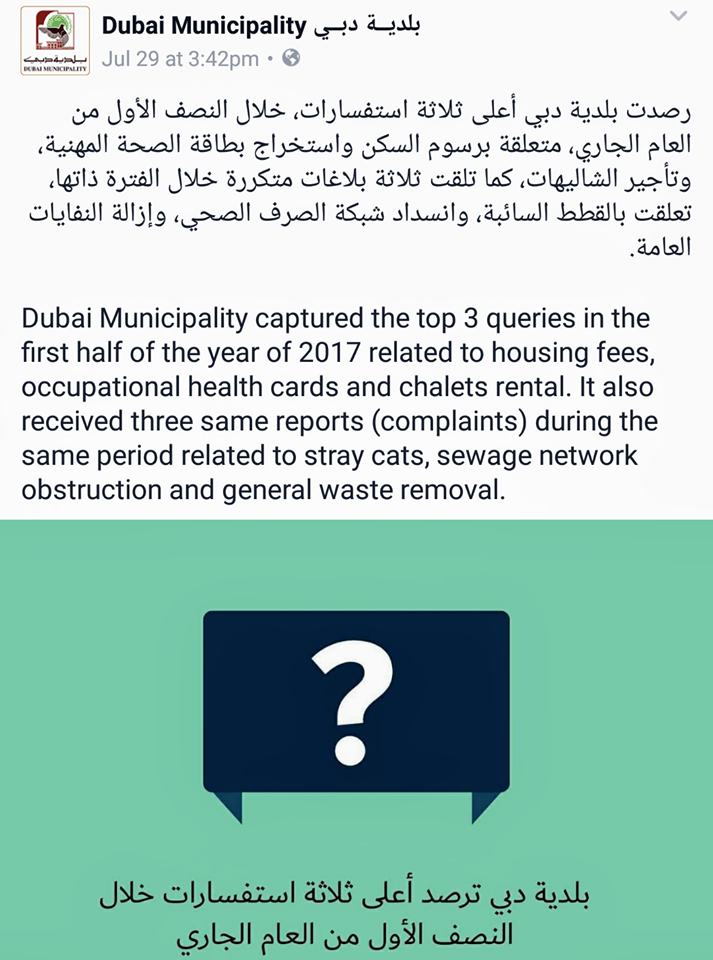 بلدية دبي
DUBAI MUNICIPALITY

Dubai Municipality بلديـة دبـي
Jul 29 at 3:42pm •

رصدت بلدية دبي أعلى ثلاثة استفسارات، خلال النصف الأول من العام الجاري، متعلقة برسوم السكن واستخراج بطاقة الصحة المهنية، وتأجير الشاليهات، كما تلقت ثلاثة بلاغات متكررة خلال الفترة ذاتها، تعلقت بالقطط السائبة، وانسداد شبكة الصرف الصحي، وإزالة النفايات العامة.

Dubai Municipality captured the top 3 queries in the first half of the year of 2017 related to housing fees, occupational health cards and chalets rental. It also received three same reports (complaints) during the same period related to stray cats, sewage network obstruction and general waste removal.

?

بلدية دبي ترصد أعلى ثلاثة استفسارات خلال النصف الأول من العام الجاري